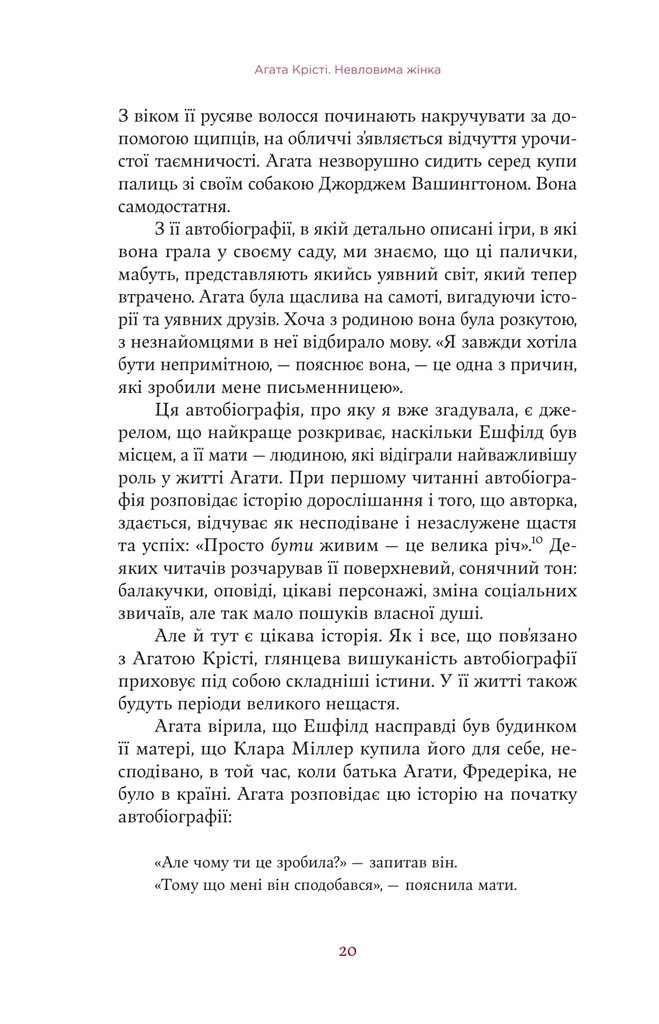 Агата Крісті. Невловима жінка

З віком її русяве волосся починають накручувати за допомогою щипців, на обличчі з'являється відчуття урочистої таємничості. Агата незворушно сидить серед купи палиць зі своїм собакою Джорджем Вашингтоном. Вона самодостатня.

З її автобіографії, в якій детально описані ігри, в які вона грала у своєму саду, ми знаємо, що ці палички, мабуть, представляють якийсь уявний світ, який тепер втрачено. Агата була щаслива на самоті, вигадуючи історії та уявних друзів. Хоча з родиною вона була розкутою, з незнайомцями в неї відбирало мову. «Я завжди хотіла бути непримітною, — пояснює вона, — це одна з причин, які зробили мене письменницею».

Ця автобіографія, про яку я вже згадувала, є джерелом, що найкраще розкриває, наскільки Ешфілд був місцем, а її мати — людиною, які відіграли найважливішу роль у житті Агати. При першому читанні автобіографія розповідає історію дорослішання і того, що авторка, здається, відчуває як несподіване і незаслужене щастя та успіх: «Просто бути живим — це велика річ».$^{10}$ Деяких читачів розчарував її поверхневий, сонячний тон: балакучки, оповіді, цікаві персонажі, зміна соціальних звичаїв, але так мало пошуків власної душі.

Але й тут є цікава історія. Як і все, що пов'язано з Агатою Крісті, глянцева вишуканість автобіографії приховує під собою складніші істини. У її житті також будуть періоди великого нещастя.

Агата вірила, що Ешфілд насправді був будинком її матері, що Клара Міллер купила його для себе, несподівано, в той час, коли батька Агати, Фредеріка, не було в країні. Агата розповідає цю історію на початку автобіографії:

«Але чому ти це зробила?» — запитав він.
«Тому що мені він сподобався», — пояснила мати.

20